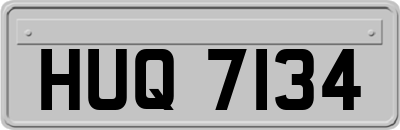 HUQ 7134